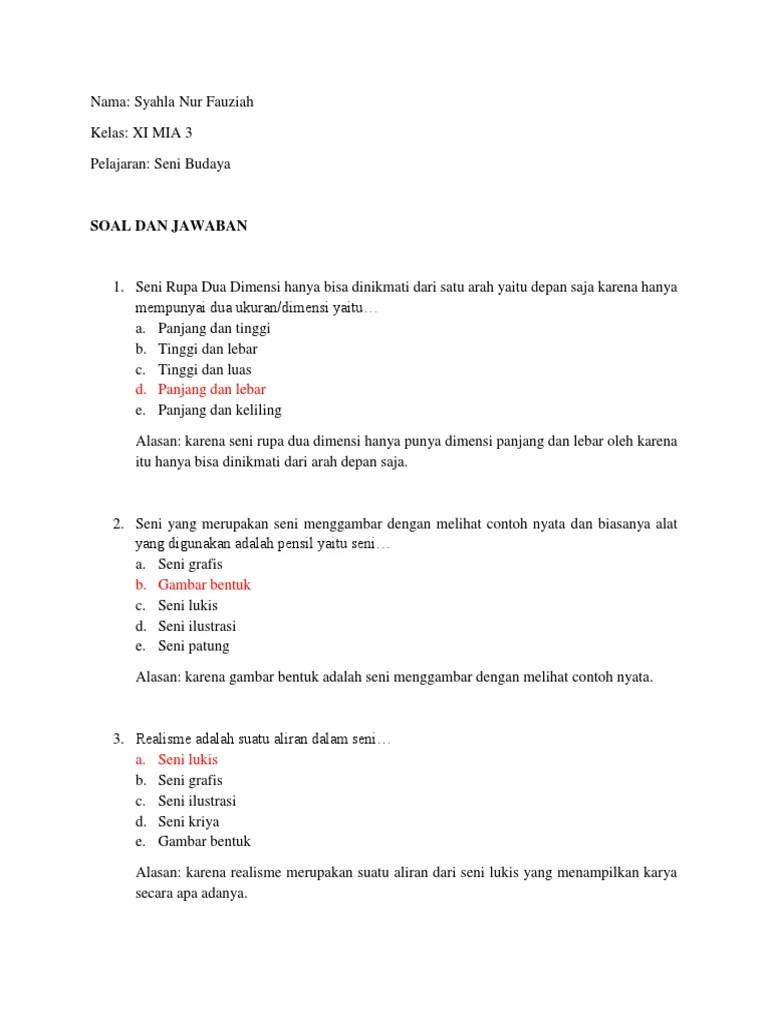 Nama: Syahla Nur Fauziah

Kelas: XI MIA 3

Pelajaran: Seni Budaya

SOAL DAN JAWABAN

1. Seni Rupa Dua Dimensi hanya bisa dinikmati dari satu arah yaitu depan saja karena hanya mempunyai dua ukuran/dimensi yaitu…
a. Panjang dan tinggi
b. Tinggi dan lebar
c. Tinggi dan luas
d. Panjang dan lebar
e. Panjang dan keliling

Alasan: karena seni rupa dua dimensi hanya punya dimensi panjang dan lebar oleh karena itu hanya bisa dinikmati dari arah depan saja.

2. Seni yang merupakan seni menggambar dengan melihat contoh nyata dan biasanya alat yang digunakan adalah pensil yaitu seni…
a. Seni grafis
b. Gambar bentuk
c. Seni lukis
d. Seni ilustrasi
e. Seni patung

Alasan: karena gambar bentuk adalah seni menggambar dengan melihat contoh nyata.

3. Realisme adalah suatu aliran dalam seni…
a. Seni lukis
b. Seni grafis
c. Seni ilustrasi
d. Seni kriya
e. Gambar bentuk

Alasan: karena realisme merupakan suatu aliran dari seni lukis yang menampilkan karya secara apa adanya.